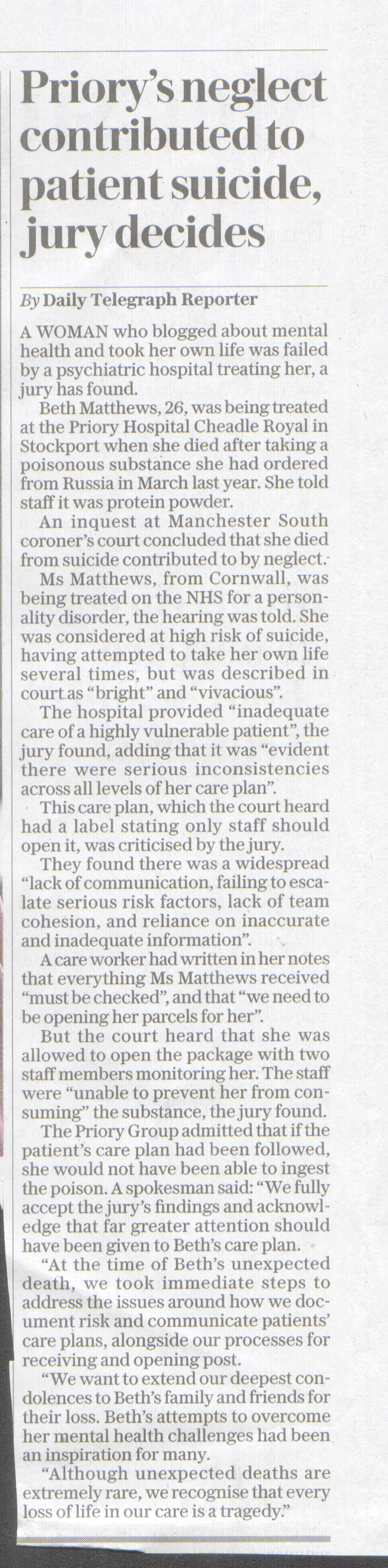 Priory's neglect contributed to patient suicide, jury decides

By Daily Telegraph Reporter

A WOMAN who blogged about mental health and took her own life was failed by a psychiatric hospital treating her, a jury has found.

Beth Matthews, 26, was being treated at the Priory Hospital Cheadle Royal in Stockport when she died after taking a poisonous substance she had ordered from Russia in March last year. She told staff it was protein powder.

An inquest at Manchester South coroner's court concluded that she died from suicide contributed to by neglect.

Ms Matthews, from Cornwall, was being treated on the NHS for a personality disorder, the hearing was told. She was considered at high risk of suicide, having attempted to take her own life several times, but was described in court as "bright" and "vivacious".

The hospital provided "inadequate care of a highly vulnerable patient", the jury found, adding that it was "evident there were serious inconsistencies across all levels of her care plan".

This care plan, which the court heard had a label stating only staff should open it, was criticised by the jury.

They found there was a widespread "lack of communication, failing to escalate serious risk factors, lack of team cohesion, and reliance on inaccurate and inadequate information".

A care worker had written in her notes that everything Ms Matthews received "must be checked", and that "we need to be opening her parcels for her".

But the court heard that she was allowed to open the package with two staff members monitoring her. The staff were "unable to prevent her from consuming" the substance, the jury found.

The Priory Group admitted that if the patient's care plan had been followed, she would not have been able to ingest the poison. A spokesman said: "We fully accept the jury's findings and acknowledge that far greater attention should have been given to Beth's care plan.

"At the time of Beth's unexpected death, we took immediate steps to address the issues around how we document risk and communicate patients' care plans, alongside our processes for receiving and opening post.

"We want to extend our deepest condolences to Beth's family and friends for their loss. Beth's attempts to overcome her mental health challenges had been an inspiration for many.

"Although unexpected deaths are extremely rare, we recognise that every loss of life in our care is a tragedy."